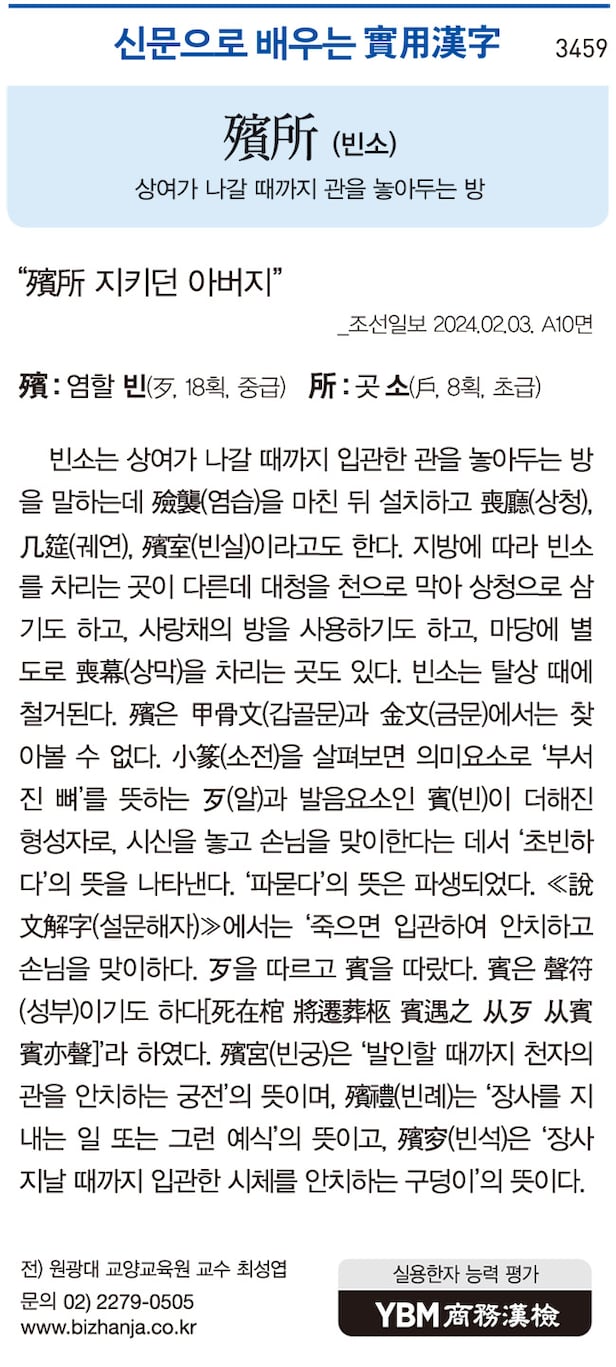 신문으로 배우는 實用漢字 3459

殯所 (빈소)

상여가 나갈 때까지 관을 놓아두는 방

“殯所 지키던 아버지”

_조선일보 2024.02.03. A10면

殯 : 염할 빈(歹, 18획, 중급) 所 : 곳 소(戶, 8획, 초급)

빈소는 상여가 나갈 때까지 입관한 관을 놓아두는 방을 말하는데 殮襲(염습)을 마친 뒤 설치하고 喪廳(상청), 几筵(궤연), 殯室(빈실)이라고도 한다. 지방에 따라 빈소를 차리는 곳이 다른데 대청을 천으로 막아 상청으로 삼기도 하고, 사랑채의 방을 사용하기도 하고, 마당에 별도로 喪幕(상막)을 차리는 곳도 있다. 빈소는 탈상 때에 철거된다. 殯은 甲骨文(갑골문)과 金文(금문)에서는 찾아볼 수 없다. 小篆(소전)을 살펴보면 의미요소로 ‘부서진 뼈’를 뜻하는 歹(알)과 발음요소인 賓(빈)이 더해진 형성자로, 시신을 놓고 손님을 맞이한다는 데서 ‘초빈하다’의 뜻을 나타낸다. ‘파묻다’의 뜻은 파생되었다. ≪說文解字(설문해자)≫에서는 ‘죽으면 입관하여 안치하고 손님을 맞이하다. 歹을 따르고 賓을 따랐다. 賓은 聲符(성부)이기도 하다[死在棺 將遷葬柩 賓遇之 从歹 从賓 賓亦聲]’라 하였다. 殯宮(빈궁)은 ‘발인할 때까지 천자의 관을 안치하는 궁전’의 뜻이며, 殯禮(빈례)는 ‘장사를 지내는 일 또는 그런 예식’의 뜻이고, 殯穸(빈석)은 ‘장사 지날 때까지 입관한 시체를 안치하는 구덩이’의 뜻이다.

전) 원광대 교양교육원 교수 최성엽
문의 02) 2279-0505
www.bizhanja.co.kr

실용한자 능력 평가
YBM 商務漢檢